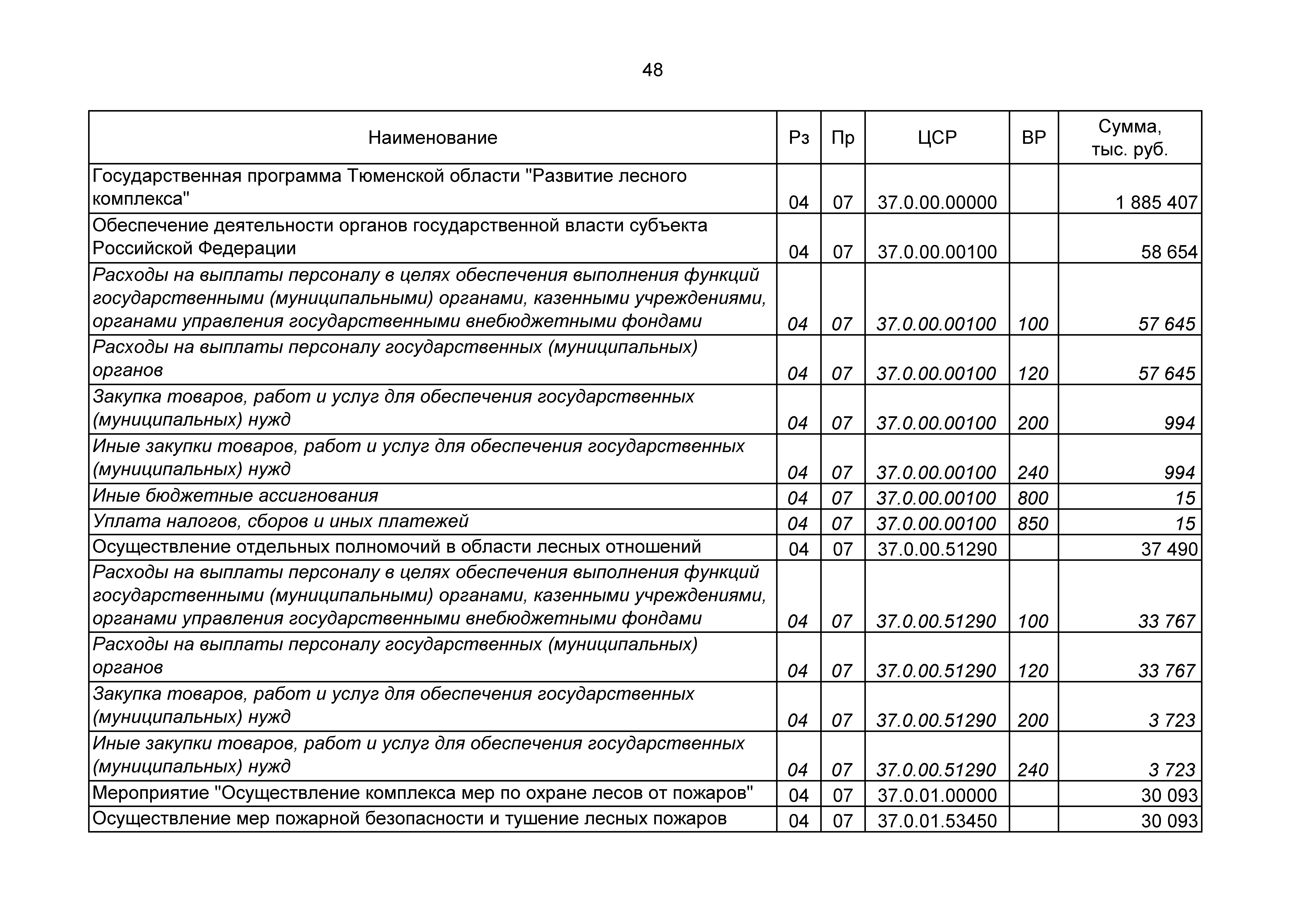 48

| Наименование | Рз | Пр | ЦСР | ВР | Сумма, тыс. руб. |
|---|---|---|---|---|---|
| Государственная программа Тюменской области "Развитие лесного комплекса" | 04 | 07 | 37.0.00.00000 | | 1 885 407 |
| Обеспечение деятельности органов государственной власти субъекта Российской Федерации | 04 | 07 | 37.0.00.00100 | | 58 654 |
| Расходы на выплаты персоналу в целях обеспечения выполнения функций государственными (муниципальными) органами, казенными учреждениями, органами управления государственными внебюджетными фондами | 04 | 07 | 37.0.00.00100 | 100 | 57 645 |
| Расходы на выплаты персоналу государственных (муниципальных) органов | 04 | 07 | 37.0.00.00100 | 120 | 57 645 |
| Закупка товаров, работ и услуг для обеспечения государственных (муниципальных) нужд | 04 | 07 | 37.0.00.00100 | 200 | 994 |
| Иные закупки товаров, работ и услуг для обеспечения государственных (муниципальных) нужд | 04 | 07 | 37.0.00.00100 | 240 | 994 |
| Иные бюджетные ассигнования | 04 | 07 | 37.0.00.00100 | 800 | 15 |
| Уплата налогов, сборов и иных платежей | 04 | 07 | 37.0.00.00100 | 850 | 15 |
| Осуществление отдельных полномочий в области лесных отношений | 04 | 07 | 37.0.00.51290 | | 37 490 |
| Расходы на выплаты персоналу в целях обеспечения выполнения функций государственными (муниципальными) органами, казенными учреждениями, органами управления государственными внебюджетными фондами | 04 | 07 | 37.0.00.51290 | 100 | 33 767 |
| Расходы на выплаты персоналу государственных (муниципальных) органов | 04 | 07 | 37.0.00.51290 | 120 | 33 767 |
| Закупка товаров, работ и услуг для обеспечения государственных (муниципальных) нужд | 04 | 07 | 37.0.00.51290 | 200 | 3 723 |
| Иные закупки товаров, работ и услуг для обеспечения государственных (муниципальных) нужд | 04 | 07 | 37.0.00.51290 | 240 | 3 723 |
| Мероприятие "Осуществление комплекса мер по охране лесов от пожаров" | 04 | 07 | 37.0.01.00000 | | 30 093 |
| Осуществление мер пожарной безопасности и тушение лесных пожаров | 04 | 07 | 37.0.01.53450 | | 30 093 |